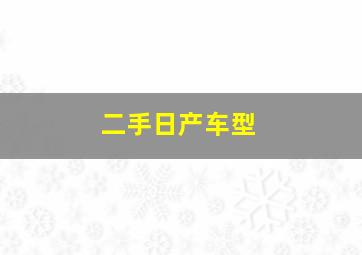 二手日产车型